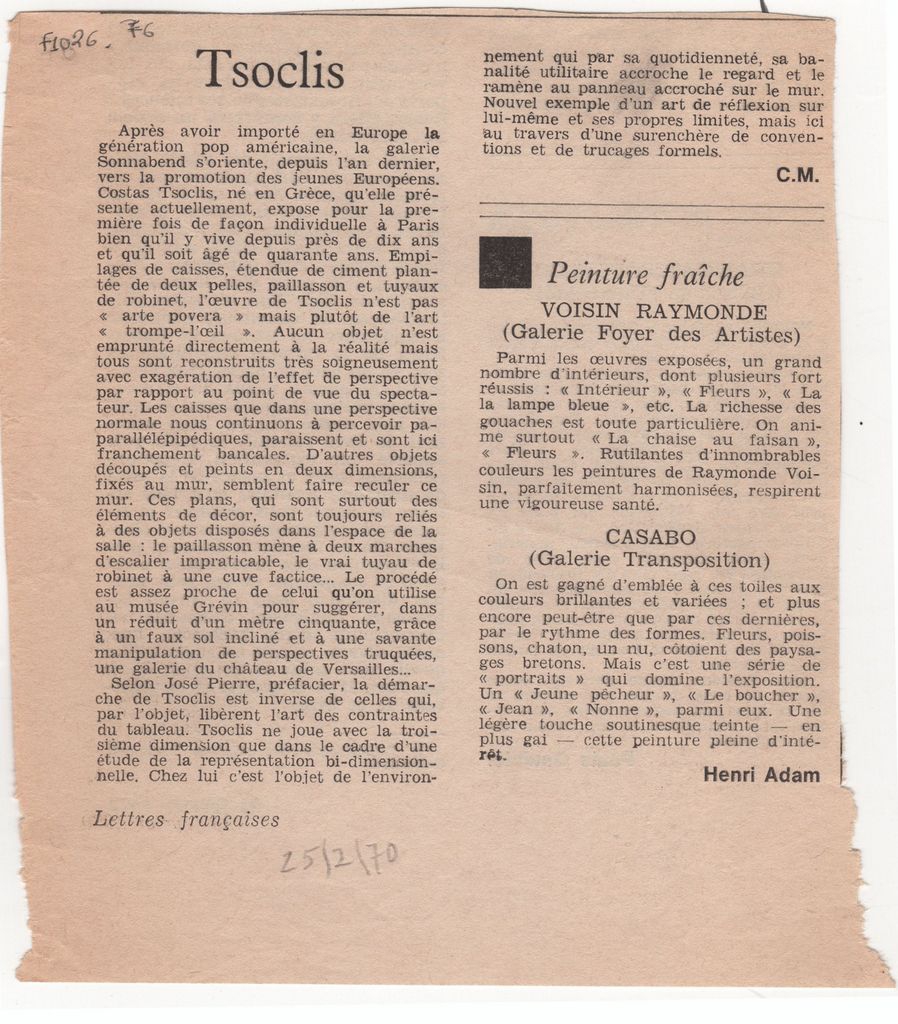 F1026. 76

Tsoclis

Après avoir importé en Europe la génération pop américaine, la galerie Sonnabend s'oriente, depuis l'an dernier, vers la promotion des jeunes Européens. Costas Tsoclis, né en Grèce, qu'elle présente actuellement, expose pour la première fois de façon individuelle à Paris bien qu'il y vive depuis près de dix ans et qu'il soit âgé de quarante ans. Empilages de caisses, étendue de ciment plantée de deux pelles, paillasson et tuyaux de robinet, l'œuvre de Tsoclis n'est pas « arte povera » mais plutôt de l'art « trompe-l'œil ». Aucun objet n'est emprunté directement à la réalité mais tous sont reconstruits très soigneusement avec exagération de l'effet de perspective par rapport au point de vue du spectateur. Les caisses que dans une perspective normale nous continuons à percevoir parallélépipédiques, paraissent et sont ici franchement bancales. D'autres objets découpés et peints en deux dimensions, fixés au mur, semblent faire reculer ce mur. Ces plans, qui sont surtout des éléments de décor, sont toujours reliés à des objets disposés dans l'espace de la salle : le paillasson mène à deux marches d'escalier impraticable, le vrai tuyau de robinet à une cuve factice... Le procédé est assez proche de celui qu'on utilise au musée Grévin pour suggérer, dans un réduit d'un mètre cinquante, grâce à un faux sol incliné et à une savante manipulation de perspectives truquées, une galerie du château de Versailles...

Selon José Pierre, préfacier, la démarche de Tsoclis est inverse de celles qui, par l'objet, libèrent l'art des contraintes du tableau. Tsoclis ne joue avec la troisième dimension que dans le cadre d'une étude de la représentation bi-dimensionnelle. Chez lui c'est l'objet de l'environnement qui par sa quotidienneté, sa banalité utilitaire accroche le regard et le ramène au panneau accroché sur le mur. Nouvel exemple d'un art de réflexion sur lui-même et ses propres limites, mais ici au travers d'une surenchère de conventions et de trucages formels.

C.M.

Peinture fraîche

VOISIN RAYMONDE
(Galerie Foyer des Artistes)

Parmi les œuvres exposées, un grand nombre d'intérieurs, dont plusieurs fort réussis : « Intérieur », « Fleurs », « La la lampe bleue », etc. La richesse des gouaches est toute particulière. On anime surtout « La chaise au faisan », « Fleurs ». Rutilantes d'innombrables couleurs les peintures de Raymonde Voisin, parfaitement harmonisées, respirent une vigoureuse santé.

CASABO
(Galerie Transposition)

On est gagné d'emblée à ces toiles aux couleurs brillantes et variées ; et plus encore peut-être que par ces dernières, par le rythme des formes. Fleurs, poissons, chaton, un nu, côtoient des paysages bretons. Mais c'est une série de « portraits » qui domine l'exposition. Un « Jeune pêcheur », « Le boucher », « Jean », « Nonne », parmi eux. Une légère touche soutinesque teinte — en plus gai — cette peinture pleine d'intérêt.

Henri Adam

Lettres françaises

25/2/70